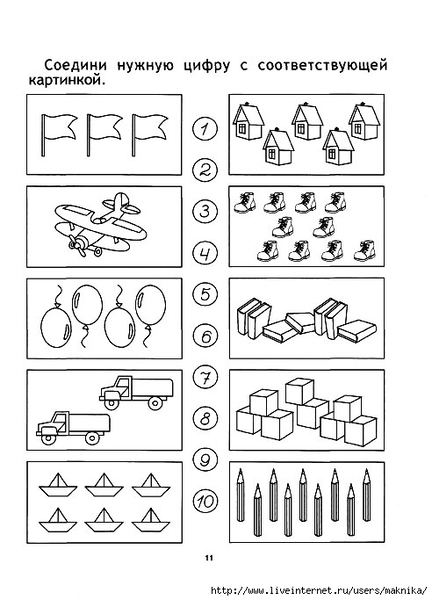 Соедини нужную цифру с соответствующей картинкой.

1

2

3

4

5

6

7

8

9

10

11

http://www.liveinternet.ru/users/maknika/